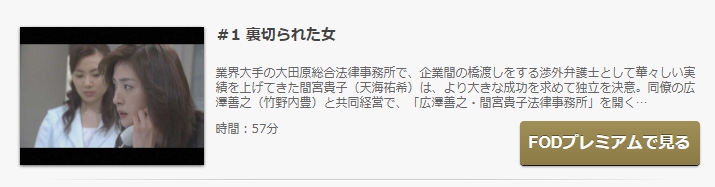 #1 裏切られた女

業界大手の大田原総合法律事務所で、企業間の橋渡しをする渉外弁護士として華々しい実績を上げてきた間宮貴子（天海祐希）は、より大きな成功を求めて独立を決意。同僚の広澤善之（竹野内豊）と共同経営で、「広澤善之・間宮貴子法律事務所」を開く…

時間：57分

FODプレミアムで見る